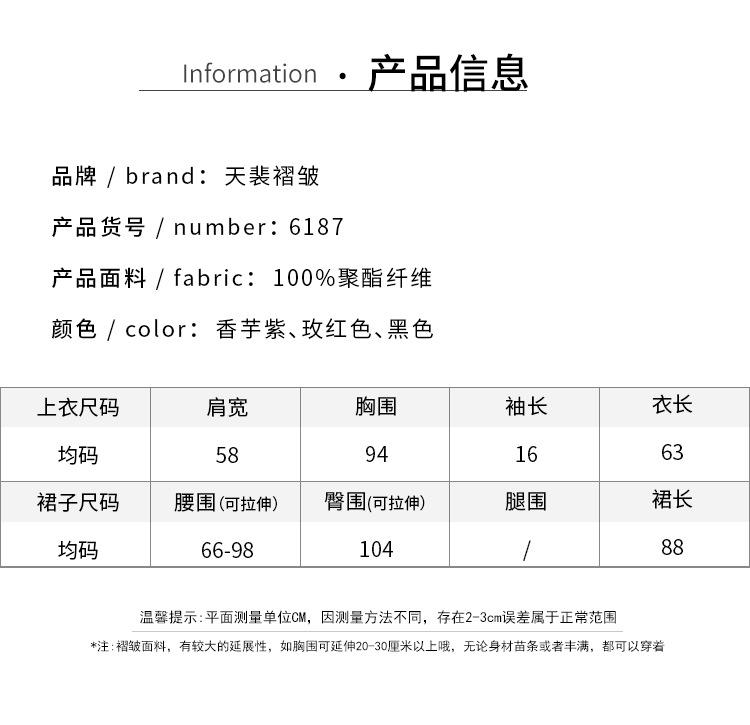 Information · 产品信息

品牌 / brand： 天裴褶皱

产品货号 / number：6187

产品面料 / fabric： 100%聚酯纤维

颜色 / color： 香芋紫、玫红色、黑色

| 上衣尺码 | 肩宽 | 胸围 | 袖长 | 衣长 |
|---|---|---|---|---|
| 均码 | 58 | 94 | 16 | 63 |
| 裙子尺码 | 腰围(可拉伸) | 臀围(可拉伸) | 腿围 | 裙长 |
| 均码 | 66-98 | 104 | / | 88 |

温馨提示：平面测量单位CM，因测量方法不同，存在2-3cm误差属于正常范围

*注：褶皱面料，有较大的延展性，如胸围可延伸20-30厘米以上哦，无论身材苗条或者丰满，都可以穿着